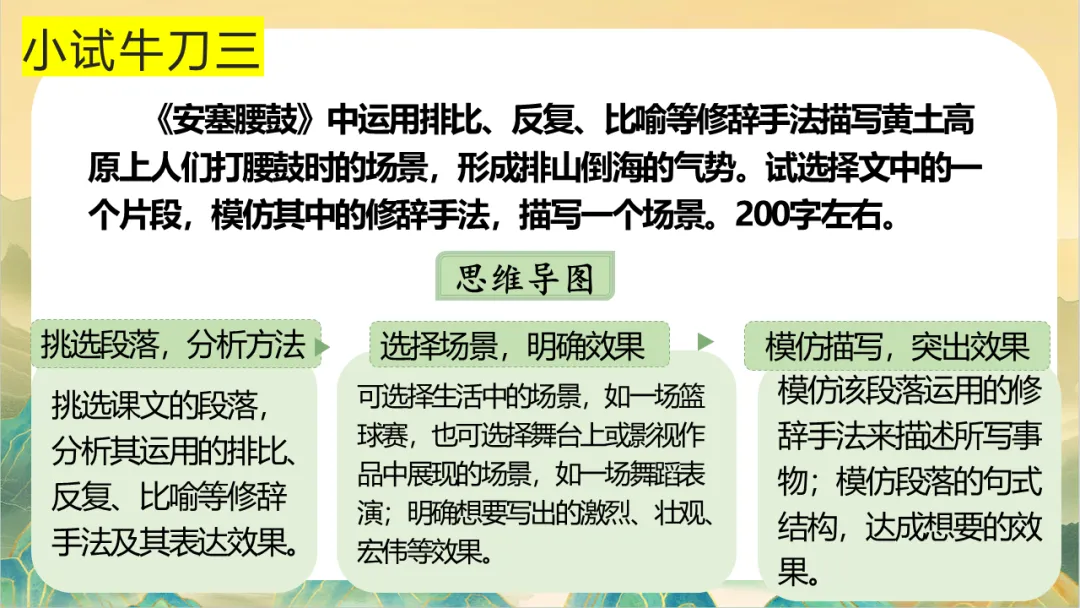 小试牛刀三

《安塞腰鼓》中运用排比、反复、比喻等修辞手法描写黄土高原上人们打腰鼓时的场景，形成排山倒海的气势。试选择文中的一个片段，模仿其中的修辞手法，描写一个场景。200字左右。

思维导图

挑选段落，分析方法

挑选课文的段落，分析其运用的排比、反复、比喻等修辞手法及其表达效果。

选择场景，明确效果

可选择生活中的场景，如一场篮球赛，也可选择舞台上或影视作品中展现的场景，如一场舞蹈表演；明确想要写出的激烈、壮观、宏伟等效果。

模仿描写，突出效果

模仿该段落运用的修辞手法来描述所写事物；模仿段落的句式结构，达成想要的效果。